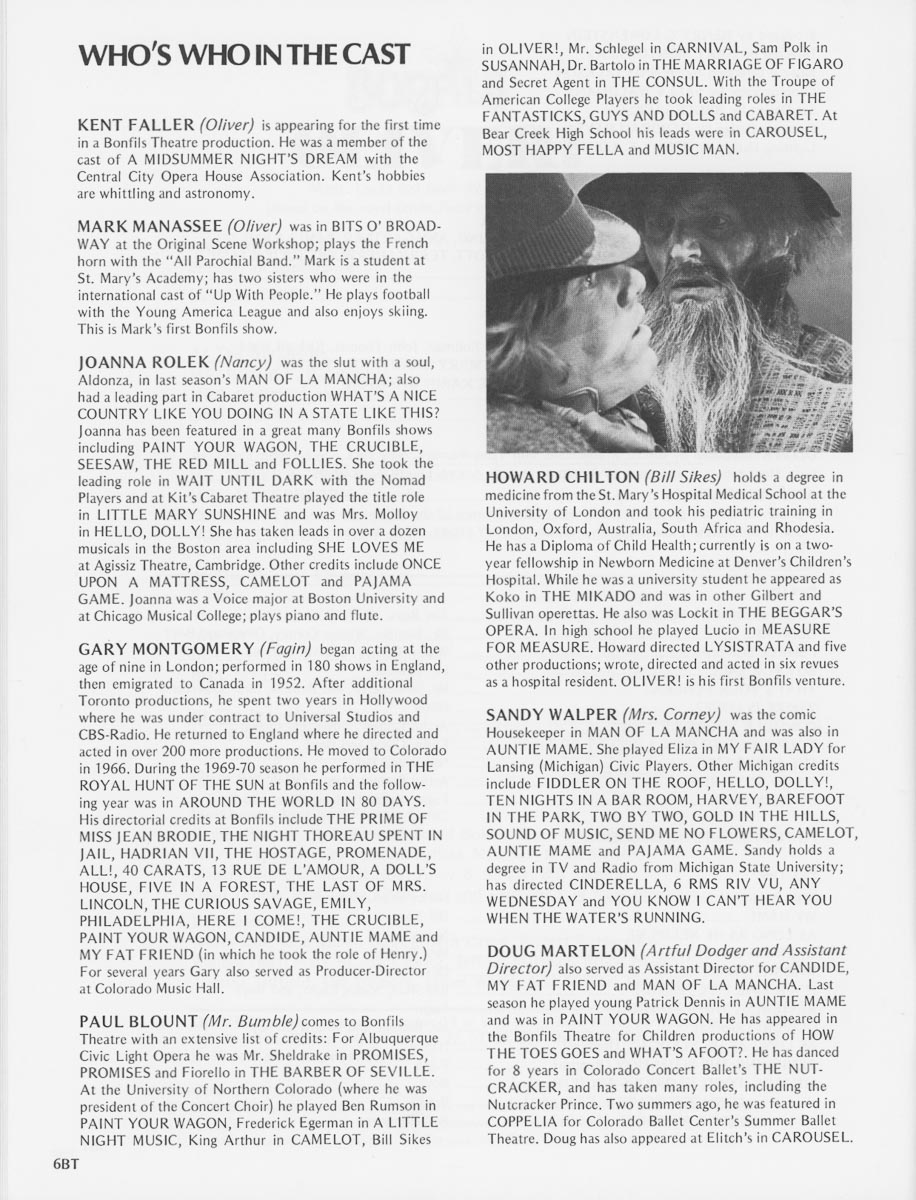 WHO'S WHO IN THE CAST

KENT FALLER (Oliver) is appearing for the first time in a Bonfils Theatre production. He was a member of the cast of A MIDSUMMER NIGHT'S DREAM with the Central City Opera House Association. Kent's hobbies are whittling and astronomy.

MARK MANASSEE (Oliver) was in BITS O' BROADWAY at the Original Scene Workshop; plays the French horn with the "All Parochial Band." Mark is a student at St. Mary's Academy; has two sisters who were in the international cast of "Up With People." He plays football with the Young America League and also enjoys skiing. This is Mark's first Bonfils show.

JOANNA ROLEK (Nancy) was the slut with a soul, Aldonza, in last season's MAN OF LA MANCHA; also had a leading part in Cabaret production WHAT'S A NICE COUNTRY LIKE YOU DOING IN A STATE LIKE THIS? Joanna has been featured in a great many Bonfils shows including PAINT YOUR WAGON, THE CRUCIBLE, SEESAW, THE RED MILL and FOLLIES. She took the leading role in WAIT UNTIL DARK with the Nomad Players and at Kit's Cabaret Theatre played the title role in LITTLE MARY SUNSHINE and was Mrs. Molloy in HELLO, DOLLY! She has taken leads in over a dozen musicals in the Boston area including SHE LOVES ME at Agissiz Theatre, Cambridge. Other credits include ONCE UPON A MATTRESS, CAMELOT and PAJAMA GAME. Joanna was a Voice major at Boston University and at Chicago Musical College; plays piano and flute.

GARY MONTGOMERY (Fagin) began acting at the age of nine in London; performed in 180 shows in England, then emigrated to Canada in 1952. After additional Toronto productions, he spent two years in Hollywood where he was under contract to Universal Studios and CBS-Radio. He returned to England where he directed and acted in over 200 more productions. He moved to Colorado in 1966. During the 1969-70 season he performed in THE ROYAL HUNT OF THE SUN at Bonfils and the following year was in AROUND THE WORLD IN 80 DAYS. His directorial credits at Bonfils include THE PRIME OF MISS JEAN BRODIE, THE NIGHT THOREAU SPENT IN JAIL, HADRIAN VII, THE HOSTAGE, PROMENADE, ALL!, 40 CARATS, 13 RUE DE L'AMOUR, A DOLL'S HOUSE, FIVE IN A FOREST, THE LAST OF MRS. LINCOLN, THE CURIOUS SAVAGE, EMILY, PHILADELPHIA, HERE I COME!, THE CRUCIBLE, PAINT YOUR WAGON, CANDIDE, AUNTIE MAME and MY FAT FRIEND (in which he took the role of Henry.) For several years Gary also served as Producer-Director at Colorado Music Hall.

PAUL BLOUNT (Mr. Bumble) comes to Bonfils Theatre with an extensive list of credits: For Albuquerque Civic Light Opera he was Mr. Sheldrake in PROMISES, PROMISES and Fiorello in THE BARBER OF SEVILLE. At the University of Northern Colorado (where he was president of the Concert Choir) he played Ben Rumson in PAINT YOUR WAGON, Frederick Egerman in A LITTLE NIGHT MUSIC, King Arthur in CAMELOT, Bill Sikes in OLIVER!, Mr. Schlegel in CARNIVAL, Sam Polk in SUSANNAH, Dr. Bartolo in THE MARRIAGE OF FIGARO and Secret Agent in THE CONSUL. With the Troupe of American College Players he took leading roles in THE FANTASTICKS, GUYS AND DOLLS and CABARET. At Bear Creek High School his leads were in CAROUSEL, MOST HAPPY FELLA and MUSIC MAN.

HOWARD CHILTON (Bill Sikes) holds a degree in medicine from the St. Mary's Hospital Medical School at the University of London and took his pediatric training in London, Oxford, Australia, South Africa and Rhodesia. He has a Diploma of Child Health; currently is on a two-year fellowship in Newborn Medicine at Denver's Children's Hospital. While he was a university student he appeared as Koko in THE MIKADO and was in other Gilbert and Sullivan operettas. He also was Lockit in THE BEGGAR'S OPERA. In high school he played Lucio in MEASURE FOR MEASURE. Howard directed LYSISTRATA and five other productions; wrote, directed and acted in six revues as a hospital resident. OLIVER! is his first Bonfils venture.

SANDY WALPER (Mrs. Corney) was the comic Housekeeper in MAN OF LA MANCHA and was also in AUNTIE MAME. She played Eliza in MY FAIR LADY for Lansing (Michigan) Civic Players. Other Michigan credits include FIDDLER ON THE ROOF, HELLO, DOLLY!, TEN NIGHTS IN A BAR ROOM, HARVEY, BAREFOOT IN THE PARK, TWO BY TWO, GOLD IN THE HILLS, SOUND OF MUSIC, SEND ME NO FLOWERS, CAMELOT, AUNTIE MAME and PAJAMA GAME. Sandy holds a degree in TV and Radio from Michigan State University; has directed CINDERELLA, 6 RMS RIV VU, ANY WEDNESDAY and YOU KNOW I CAN'T HEAR YOU WHEN THE WATER'S RUNNING.

DOUG MARTELON (Artful Dodger and Assistant Director) also served as Assistant Director for CANDIDE, MY FAT FRIEND and MAN OF LA MANCHA. Last season he played young Patrick Dennis in AUNTIE MAME and was in PAINT YOUR WAGON. He has appeared in the Bonfils Theatre for Children productions of HOW THE TOES GOES and WHAT'S AFOOT?. He has danced for 8 years in Colorado Concert Ballet's THE NUTCRACKER, and has taken many roles, including the Nutcracker Prince. Two summers ago, he was featured in COPPELIA for Colorado Ballet Center's Summer Ballet Theatre. Doug has also appeared at Elitch's in CAROUSEL.

6BT